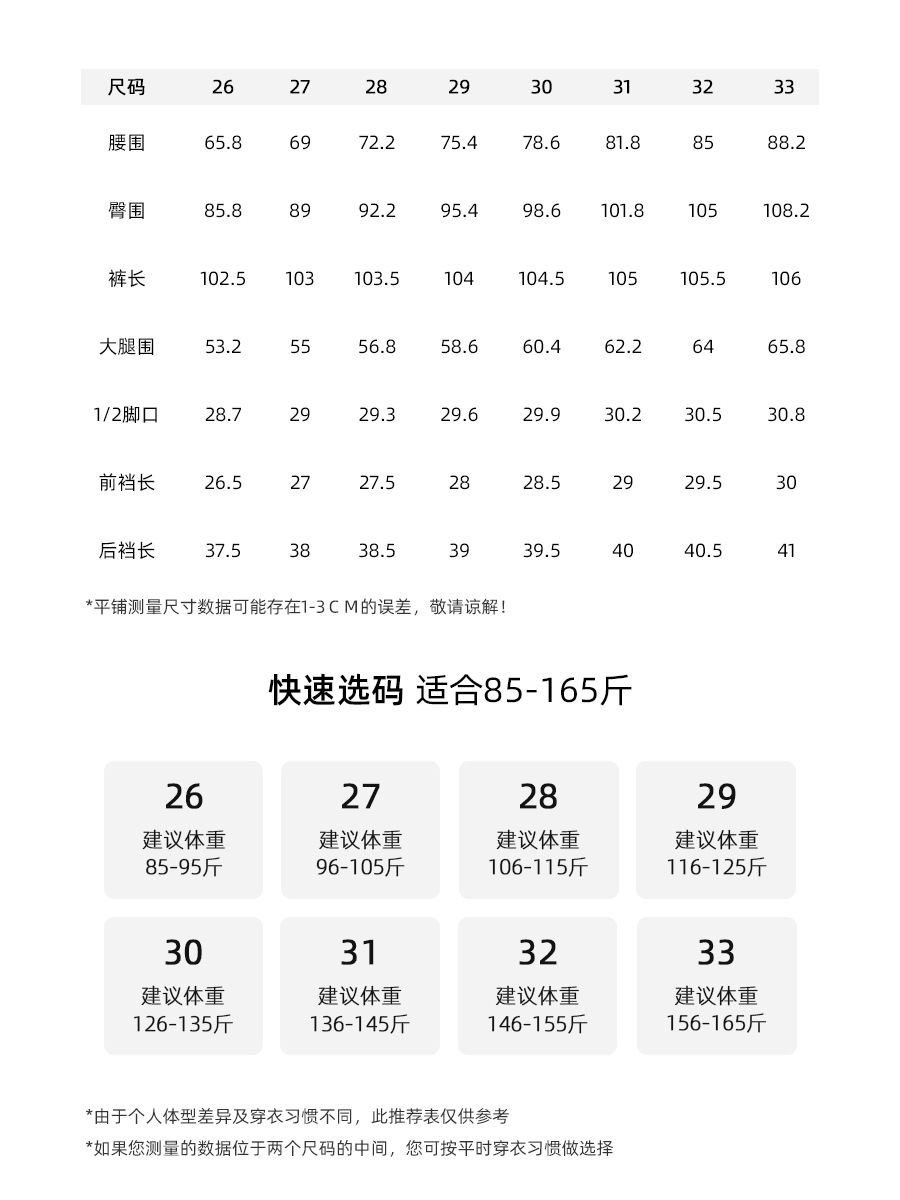 | 尺码 | 26 | 27 | 28 | 29 | 30 | 31 | 32 | 33 |
|---|---|---|---|---|---|---|---|---|
| 腰围 | 65.8 | 69 | 72.2 | 75.4 | 78.6 | 81.8 | 85 | 88.2 |
| 臀围 | 85.8 | 89 | 92.2 | 95.4 | 98.6 | 101.8 | 105 | 108.2 |
| 裤长 | 102.5 | 103 | 103.5 | 104 | 104.5 | 105 | 105.5 | 106 |
| 大腿围 | 53.2 | 55 | 56.8 | 58.6 | 60.4 | 62.2 | 64 | 65.8 |
| 1/2脚口 | 28.7 | 29 | 29.3 | 29.6 | 29.9 | 30.2 | 30.5 | 30.8 |
| 前裆长 | 26.5 | 27 | 27.5 | 28 | 28.5 | 29 | 29.5 | 30 |
| 后裆长 | 37.5 | 38 | 38.5 | 39 | 39.5 | 40 | 40.5 | 41 |

*平铺测量尺寸数据可能存在1-3ＣＭ的误差，敬请谅解！

快速选码 适合85-165斤

26
建议体重
85-95斤

27
建议体重
96-105斤

28
建议体重
106-115斤

29
建议体重
116-125斤

30
建议体重
126-135斤

31
建议体重
136-145斤

32
建议体重
146-155斤

33
建议体重
156-165斤

*由于个人体型差异及穿衣习惯不同，此推荐表仅供参考
*如果您测量的数据位于两个尺码的中间，您可按平时穿衣习惯做选择